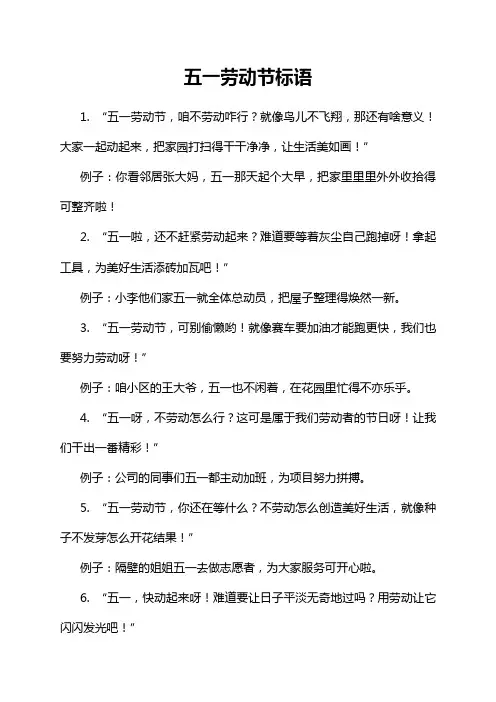 五一劳动节标语

1. “五一劳动节，咱不劳动咋行？就像鸟儿不飞翔，那还有啥意义！大家一起动起来，把家园打扫得干干净净，让生活美如画！”

例子：你看邻居张大妈，五一那天起个大早，把家里里里外外收拾得可整齐啦！

2. “五一啦，还不赶紧劳动起来？难道要等着灰尘自己跑掉呀！拿起工具，为美好生活添砖加瓦吧！”

例子：小李他们家五一就全体总动员，把屋子整理得焕然一新。

3. “五一劳动节，可别偷懒哟！就像赛车要加油才能跑更快，我们也要努力劳动呀！”

例子：咱小区的王大爷，五一也不闲着，在花园里忙得不亦乐乎。

4. “五一呀，不劳动怎么行？这可是属于我们劳动者的节日呀！让我们干出一番精彩！”

例子：公司的同事们五一都主动加班，为项目努力拼搏。

5. “五一劳动节，你还在等什么？不劳动怎么创造美好生活，就像种子不发芽怎么开花结果！”

例子：隔壁的姐姐五一去做志愿者，为大家服务可开心啦。

6. “五一，快动起来呀！难道要让日子平淡无奇地过吗？用劳动让它闪闪发光吧！”